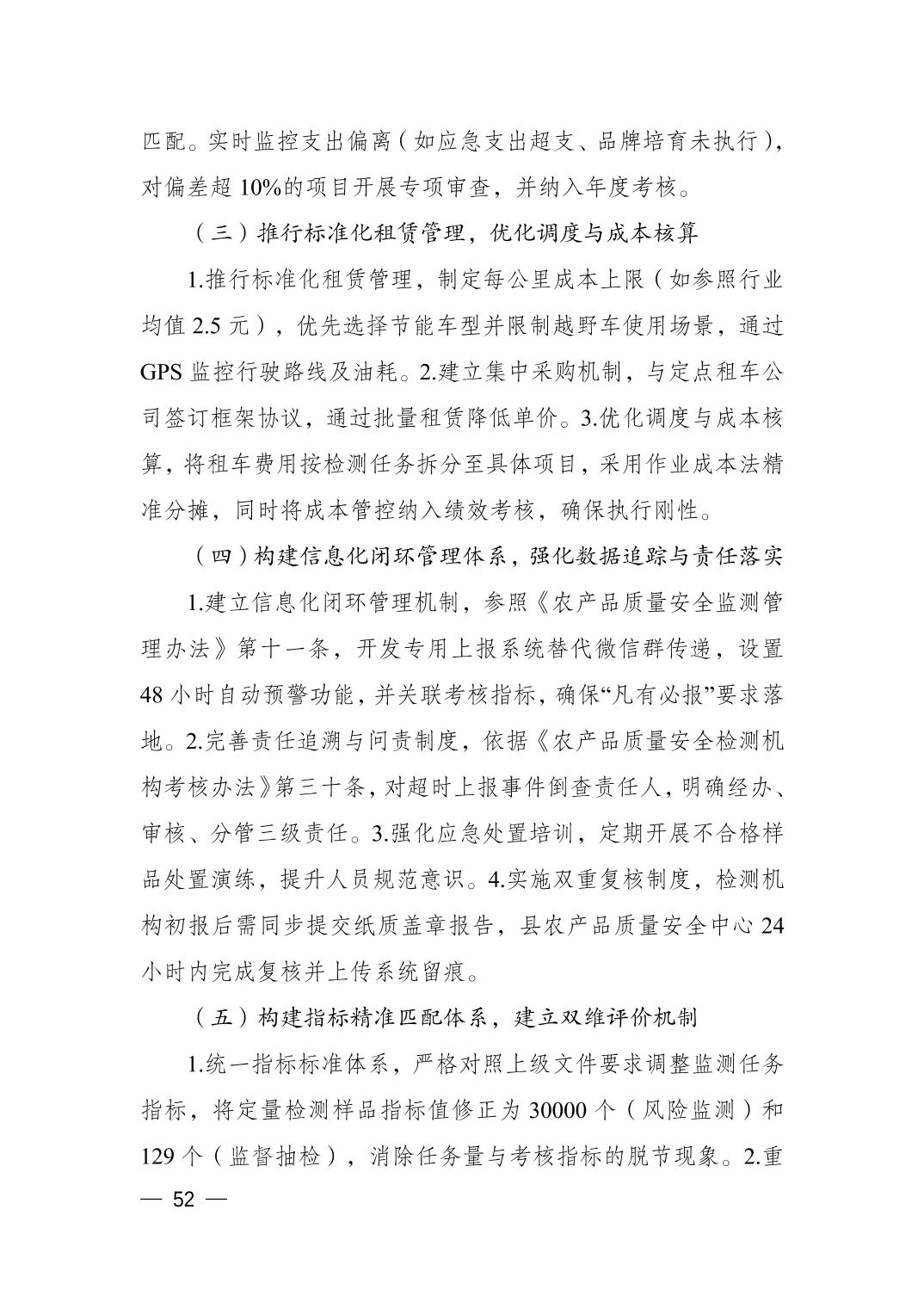 匹配。实时监控支出偏离（如应急支出超支、品牌培育未执行），对偏差超 10%的项目开展专项审查，并纳入年度考核。

（三）推行标准化租赁管理，优化调度与成本核算

1.推行标准化租赁管理，制定每公里成本上限（如参照行业均值 2.5 元），优先选择节能车型并限制越野车使用场景，通过 GPS 监控行驶路线及油耗。2.建立集中采购机制，与定点租车公司签订框架协议，通过批量租赁降低单价。3.优化调度与成本核算，将租车费用按检测任务拆分至具体项目，采用作业成本法精准分摊，同时将成本管控纳入绩效考核，确保执行刚性。

（四）构建信息化闭环管理体系，强化数据追踪与责任落实

1.建立信息化闭环管理机制，参照《农产品质量安全监测管理办法》第十一条，开发专用上报系统替代微信群传递，设置 48 小时自动预警功能，并关联考核指标，确保“凡有必报”要求落地。2.完善责任追溯与问责制度，依据《农产品质量安全检测机构考核办法》第三十条，对超时上报事件倒查责任人，明确经办、审核、分管三级责任。3.强化应急处置培训，定期开展不合格样品处置演练，提升人员规范意识。4.实施双重复核制度，检测机构初报后需同步提交纸质盖章报告，县农产品质量安全中心 24 小时内完成复核并上传系统留痕。

（五）构建指标精准匹配体系，建立双维评价机制

1.统一指标标准体系，严格对照上级文件要求调整监测任务指标，将定量检测样品指标值修正为 30000 个（风险监测）和 129 个（监督抽检），消除任务量与考核指标的脱节现象。2.重

— 52 —